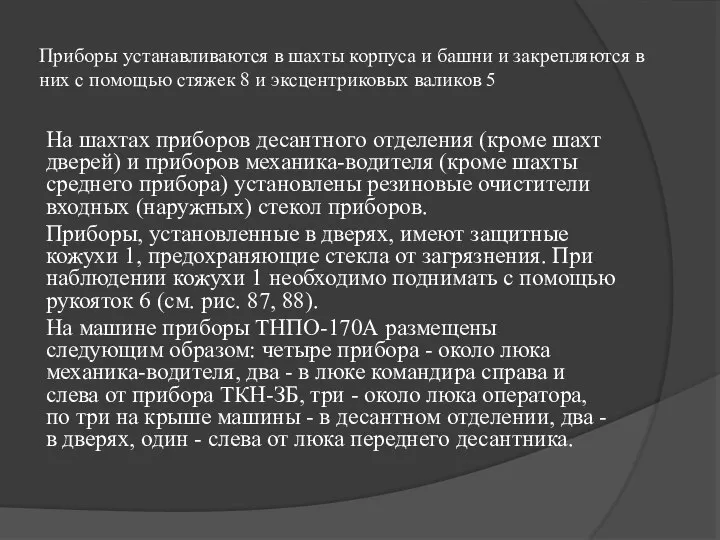 Приборы устанавливаются в шахты корпуса и башни и закрепляются в них с помощью стяжек 8 и эксцентриковых валиков 5

На шахтах приборов десантного отделения (кроме шахт дверей) и приборов механика-водителя (кроме шахты среднего прибора) установлены резиновые очистители входных (наружных) стекол приборов.

Приборы, установленные в дверях, имеют защитные кожухи 1, предохраняющие стекла от загрязнения. При наблюдении кожухи 1 необходимо поднимать с помощью рукояток 6 (см. рис. 87, 88).

На машине приборы ТНПО-170А размещены следующим образом: четыре прибора - около люка механика-водителя, два - в люке командира справа и слева от прибора ТКН-3Б, три - около люка оператора, по три на крыше машины - в десантном отделении, два - в дверях, один - слева от люка переднего десантника.